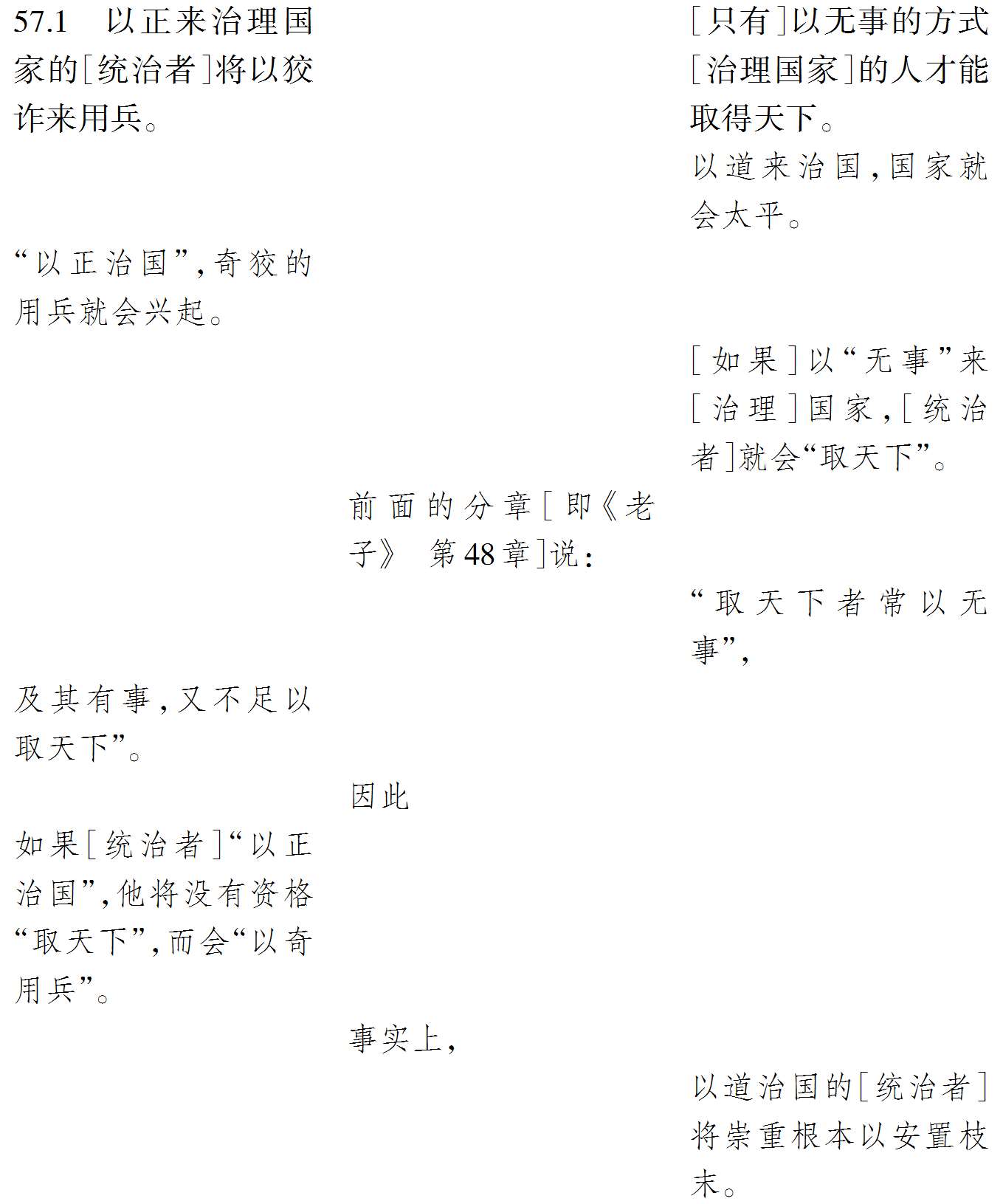 57.1　以正来治理国家的[统治者]将以狡诈来用兵。

[只有]以无事的方式[治理国家]的人才能取得天下。

以道来治国,国家就会太平。

“以正治国”,奇狡的用兵就会兴起。

[如果]以“无事”来[治理]国家,[统治者]就会“取天下”。

前面的分章[即《老子》 第48章]说:

“取天下者常以无事”,

及其有事,又不足以取天下”。

因此

如果[统治者]“以正治国”,他将没有资格“取天下”,而会“以奇用兵”。

事实上,

以道治国的[统治者]将崇重根本以安置枝末。